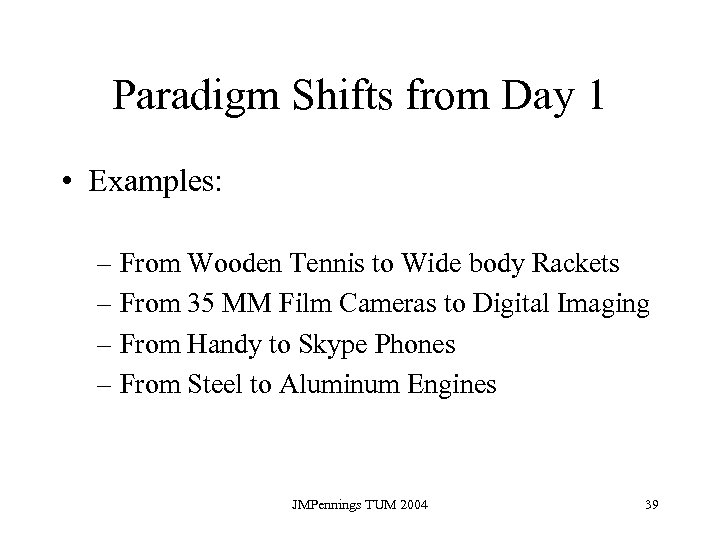 Paradigm Shifts from Day 1

• Examples:

– From Wooden Tennis to Wide body Rackets
– From 35 MM Film Cameras to Digital Imaging
– From Handy to Skype Phones
– From Steel to Aluminum Engines

JMPennings TUM 2004

39